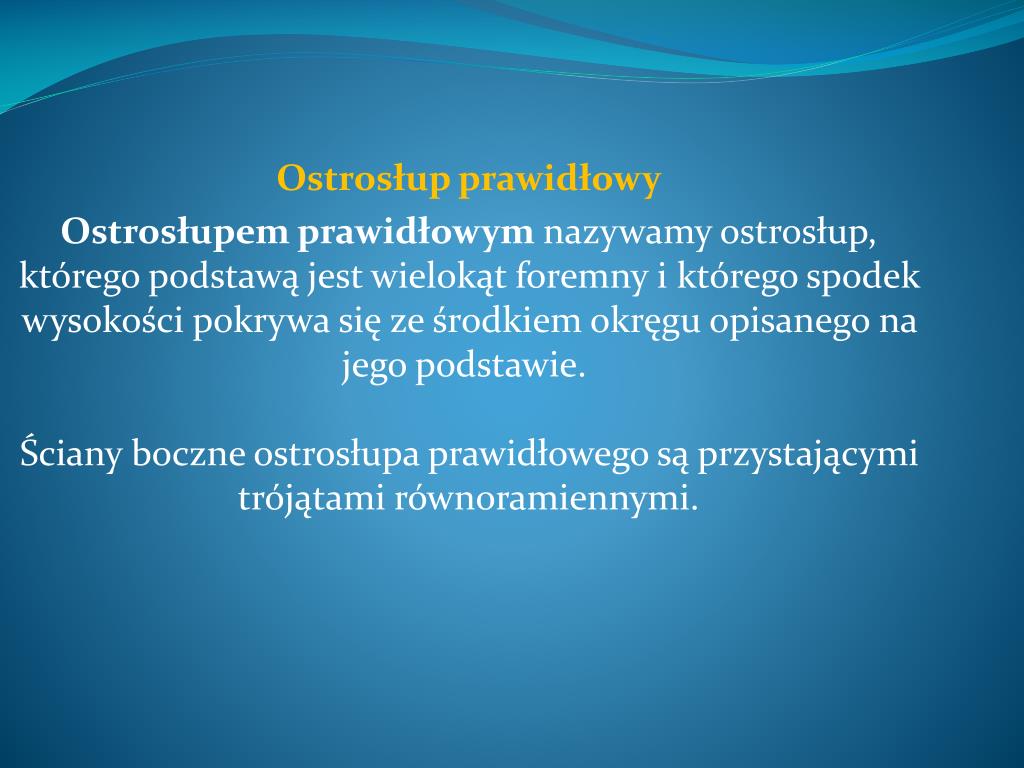 Ostrosłup prawidłowy

Ostrosłupem prawidłowym nazywamy ostrosłup, którego podstawą jest wielokąt foremny i którego spodek wysokości pokrywa się ze środkiem okręgu opisanego na jego podstawie.

Ściany boczne ostrosłupa prawidłowego są przystającymi trójątami równoramiennymi.